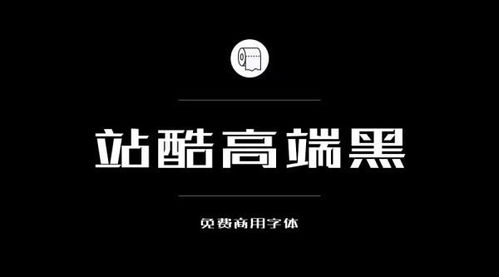 站酷高端黑

免费商用字体